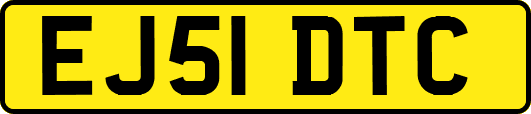 EJ51 DTC